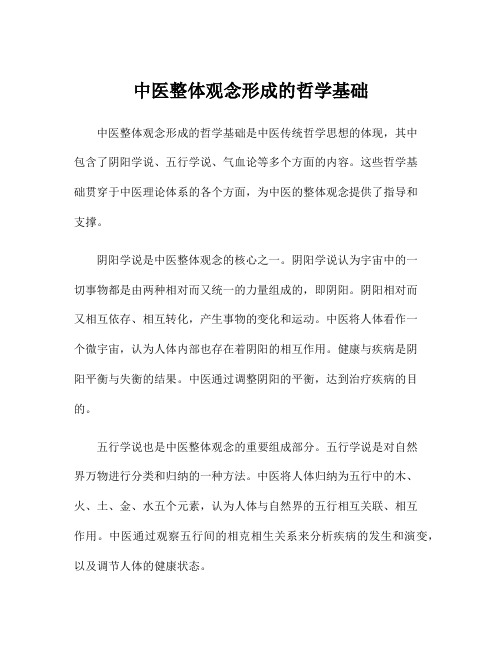 中医整体观念形成的哲学基础

中医整体观念形成的哲学基础是中医传统哲学思想的体现，其中包含了阴阳学说、五行学说、气血论等多个方面的内容。这些哲学基础贯穿于中医理论体系的各个方面，为中医的整体观念提供了指导和支撑。

阴阳学说是中医整体观念的核心之一。阴阳学说认为宇宙中的一切事物都是由两种相对而又统一的力量组成的，即阴阳。阴阳相对而又相互依存、相互转化，产生事物的变化和运动。中医将人体看作一个微宇宙，认为人体内部也存在着阴阳的相互作用。健康与疾病是阴阳平衡与失衡的结果。中医通过调整阴阳的平衡，达到治疗疾病的目的。

五行学说也是中医整体观念的重要组成部分。五行学说是对自然界万物进行分类和归纳的一种方法。中医将人体归纳为五行中的木、火、土、金、水五个元素，认为人体与自然界的五行相互关联、相互作用。中医通过观察五行间的相克相生关系来分析疾病的发生和演变，以及调节人体的健康状态。